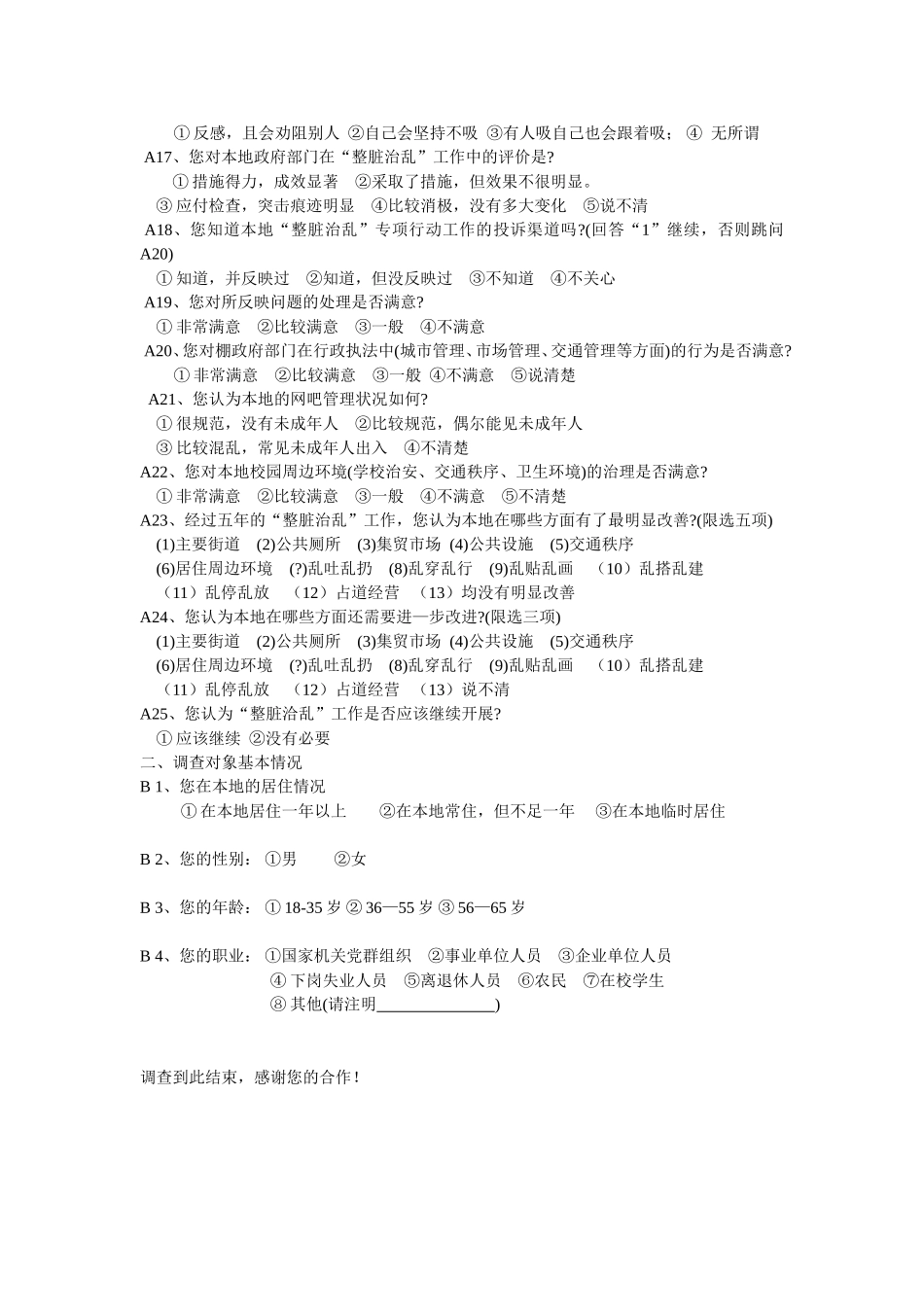 ① 反感，且会劝阻别人 ②自己会坚持不吸 ③有人吸自己也会跟着吸； ④ 无所谓
A17、您对本地政府部门在“整脏治乱”工作中的评价是?
① 措施得力，成效显著 ②采取了措施，但效果不很明显。
③ 应付检查，突击痕迹明显 ④比较消极，没有多大变化 ⑤说不清
A18、您知道本地“整脏治乱”专项行动工作的投诉渠道吗?(回答“1”继续，否则跳问A20)
① 知道，并反映过 ②知道，但没反映过 ③不知道 ④不关心
A19、您对所反映问题的处理是否满意?
① 非常满意 ②比较满意 ③一般 ④不满意
A20、您对棚政府部门在行政执法中(城市管理、市场管理、交通管理等方面)的行为是否满意?
① 非常满意 ②比较满意 ③一般 ④不满意 ⑤说清楚
A21、您认为本地的网吧管理状况如何?
① 很规范，没有未成年人 ②比较规范，偶尔能见未成年人
③ 比较混乱，常见未成年人出入 ④不清楚
A22、您对本地校园周边环境(学校治安、交通秩序、卫生环境)的治理是否满意?
① 非常满意 ②比较满意 ③一般 ④不满意 ⑤不清楚
A23、经过五年的“整脏治乱”工作，您认为本地在哪些方面有了最明显改善?(限选五项)
(1)主要街道 (2)公共厕所 (3)集贸市场 (4)公共设施 (5)交通秩序
(6)居住周边环境 (?)乱吐乱扔 (8)乱穿乱行 (9)乱贴乱画 （10）乱搭乱建
（11）乱停乱放 （12）占道经营 （13）均没有明显改善
A24、您认为本地在哪些方面还需要进一步改进?(限选三项)
(1)主要街道 (2)公共厕所 (3)集贸市场 (4)公共设施 (5)交通秩序
(6)居住周边环境 (?)乱吐乱扔 (8)乱穿乱行 (9)乱贴乱画 （10）乱搭乱建
（11）乱停乱放 （12）占道经营 （13）说不清
A25、您认为“整脏治乱”工作是否应该继续开展?
① 应该继续 ②没有必要
二、调查对象基本情况
B 1、您在本地的居住情况
① 在本地居住一年以上 ②在本地常住，但不足一年 ③在本地临时居住

B 2、您的性别： ①男 ②女

B 3、您的年龄： ① 18-35 岁 ② 36—55 岁 ③ 56—65 岁

B 4、您的职业： ①国家机关党群组织 ②事业单位人员 ③企业单位人员
④ 下岗失业人员 ⑤离退休人员 ⑥农民 ⑦在校学生
⑧ 其他(请注明______________)

调查到此结束，感谢您的合作！